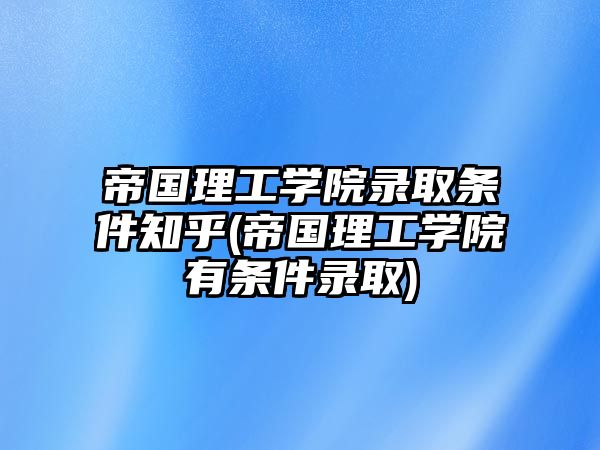 帝国理工学院录取条件知乎(帝国理工学院有条件录取)